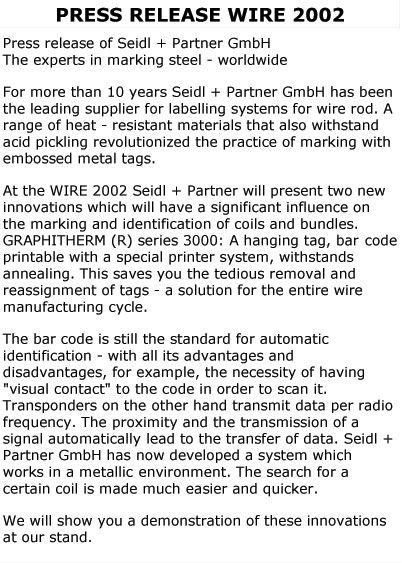 PRESS RELEASE WIRE 2002

Press release of Seidl + Partner GmbH
The experts in marking steel - worldwide

For more than 10 years Seidl + Partner GmbH has been the leading supplier for labelling systems for wire rod. A range of heat - resistant materials that also withstand acid pickling revolutionized the practice of marking with embossed metal tags.

At the WIRE 2002 Seidl + Partner will present two new innovations which will have a significant influence on the marking and identification of coils and bundles. GRAPHITHERM (R) series 3000: A hanging tag, bar code printable with a special printer system, withstands annealing. This saves you the tedious removal and reassignment of tags - a solution for the entire wire manufacturing cycle.

The bar code is still the standard for automatic identification - with all its advantages and disadvantages, for example, the necessity of having "visual contact" to the code in order to scan it. Transponders on the other hand transmit data per radio frequency. The proximity and the transmission of a signal automatically lead to the transfer of data. Seidl + Partner GmbH has now developed a system which works in a metallic environment. The search for a certain coil is made much easier and quicker.

We will show you a demonstration of these innovations at our stand.